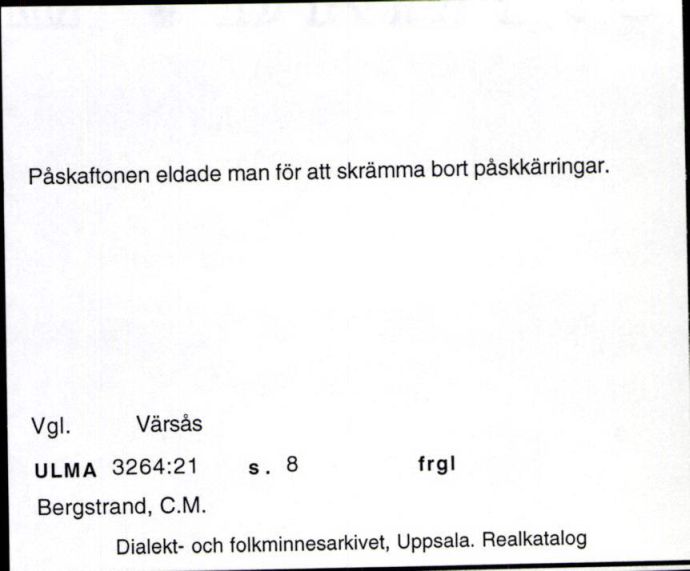 Påskaftonen eldade man för att skrämma bort påskkärringar.

Vgl. Värsås

ULMA 3264:21 s. 8 frgl

Bergstrand, C.M.

Dialekt- och folkminnesarkivet, Uppsala. Realkatalog